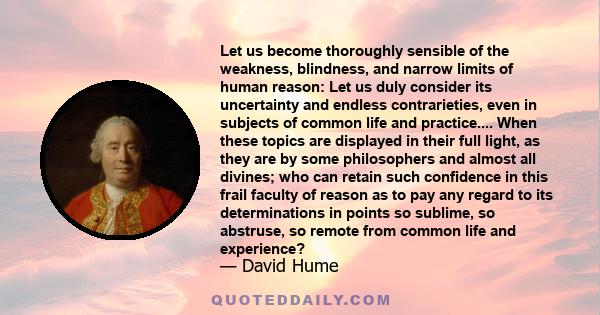 Let us become thoroughly sensible of the weakness, blindness, and narrow limits of human reason: Let us duly consider its uncertainty and endless contrarieties, even in subjects of common life and practice.... When these topics are displayed in their full light, as they are by some philosophers and almost all divines; who can retain such confidence in this frail faculty of reason as to pay any regard to its determinations in points so sublime, so abstruse, so remote from common life and experience?

— David Hume

QUOTEDDAILY.COM